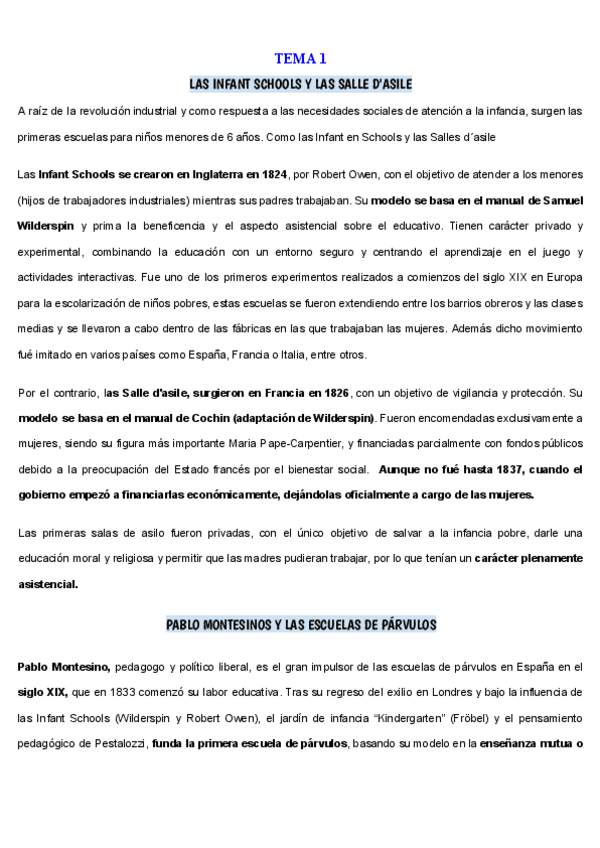 TEMA 1

LAS INFANT SCHOOLS Y LAS SALLE D'ASILE

A raíz de la revolución industrial y como respuesta a las necesidades sociales de atención a la infancia, surgen las primeras escuelas para niños menores de 6 años. Como las Infant en Schools y las Salles d´asile

Las Infant Schools se crearon en Inglaterra en 1824, por Robert Owen, con el objetivo de atender a los menores (hijos de trabajadores industriales) mientras sus padres trabajaban. Su modelo se basa en el manual de Samuel Wilderspin y prima la beneficencia y el aspecto asistencial sobre el educativo. Tienen carácter privado y experimental, combinando la educación con un entorno seguro y centrando el aprendizaje en el juego y actividades interactivas. Fue uno de los primeros experimentos realizados a comienzos del siglo XIX en Europa para la escolarización de niños pobres, estas escuelas se fueron extendiendo entre los barrios obreros y las clases medias y se llevaron a cabo dentro de las fábricas en las que trabajaban las mujeres. Además dicho movimiento fué imitado en varios países como España, Francia o Italia, entre otros.

Por el contrario, las Salle d'asile, surgieron en Francia en 1826, con un objetivo de vigilancia y protección. Su modelo se basa en el manual de Cochin (adaptación de Wilderspin). Fueron encomendadas exclusivamente a mujeres, siendo su figura más importante Maria Pape-Carpentier, y financiadas parcialmente con fondos públicos debido a la preocupación del Estado francés por el bienestar social. Aunque no fué hasta 1837, cuando el gobierno empezó a financiarlas económicamente, dejándolas oficialmente a cargo de las mujeres.

Las primeras salas de asilo fueron privadas, con el único objetivo de salvar a la infancia pobre, darle una educación moral y religiosa y permitir que las madres pudieran trabajar, por lo que tenían un carácter plenamente asistencial.

PABLO MONTESINOS Y LAS ESCUELAS DE PÁRVULOS

Pablo Montesino, pedagogo y político liberal, es el gran impulsor de las escuelas de párvulos en España en el siglo XIX, que en 1833 comenzó su labor educativa. Tras su regreso del exilio en Londres y bajo la influencia de las Infant Schools (Wilderspin y Robert Owen), el jardín de infancia "Kindergarten" (Fröbel) y el pensamiento pedagógico de Pestalozzi, funda la primera escuela de párvulos, basando su modelo en la enseñanza mutua o